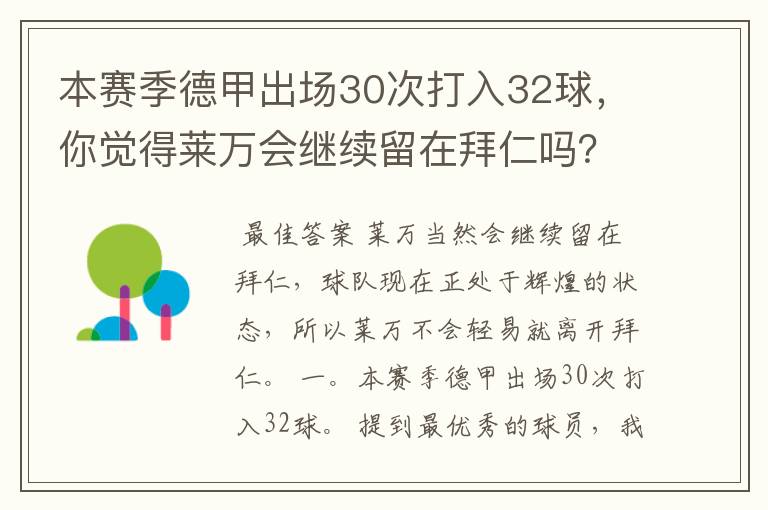 本赛季德甲出场30次打入32球，你觉得莱万会继续留在拜仁吗？

最佳答案 莱万当然会继续留在拜仁，球队现在正处于辉煌的状态，所以莱万不会轻易就离开拜仁。 一。本赛季德甲出场30次打入32球。 提到最优秀的球员，我